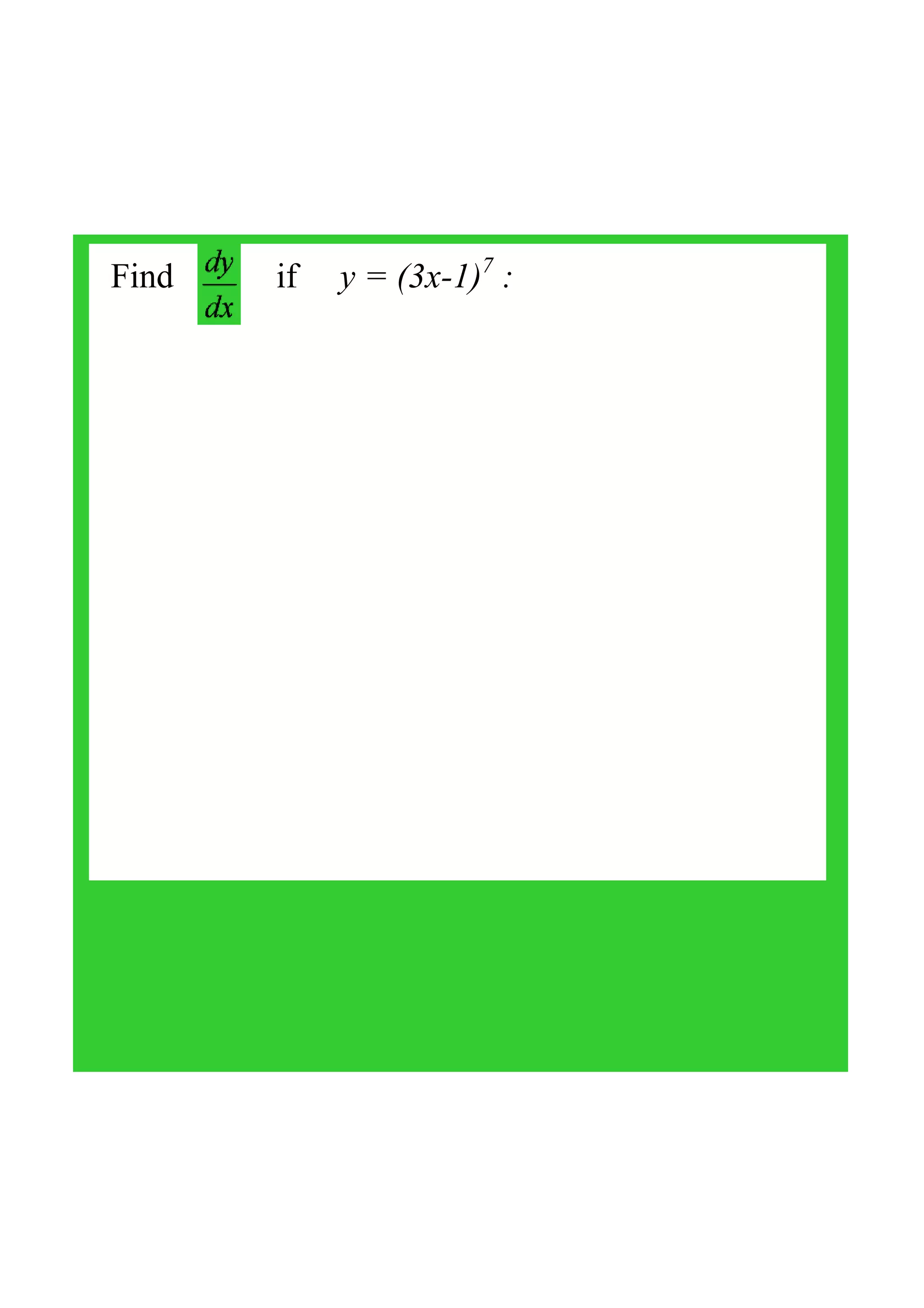 Find $\frac{dy}{dx}$ if $y = (3x-1)^7$ :